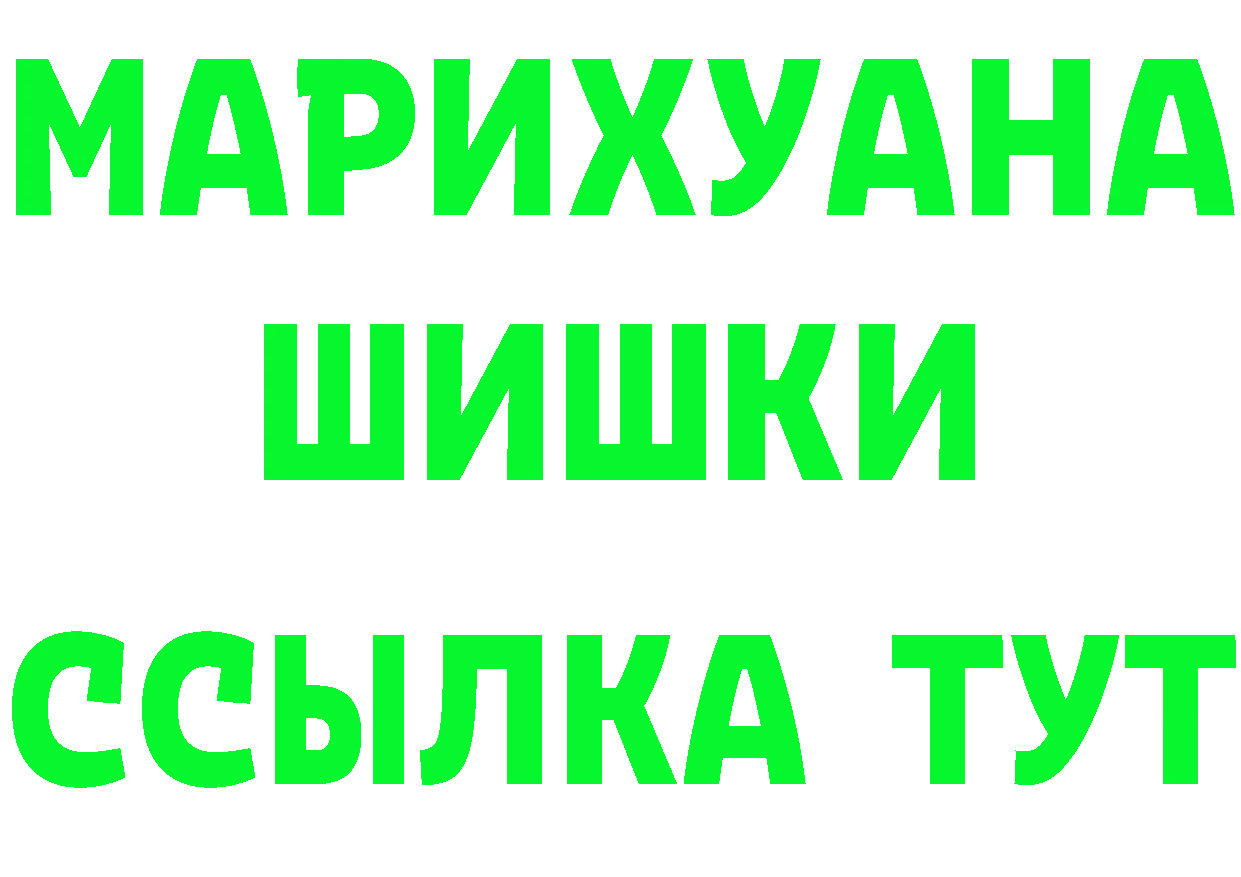 МАРИХУАНА
ШИШКИ
ССЫЛКА ТУТ